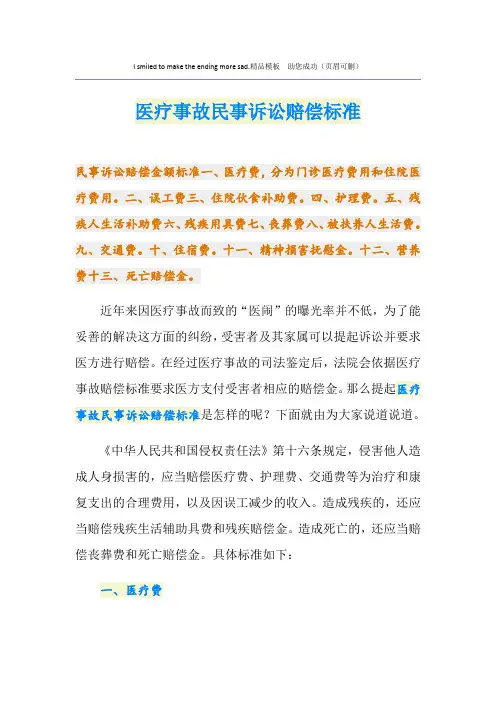 I smiled to make the ending more sad.精品模板　助您成功（页眉可删）

医疗事故民事诉讼赔偿标准

民事诉讼赔偿金额标准一、医疗费，分为门诊医疗费用和住院医疗费用。二、误工费三、住院伙食补助费。四、护理费。五、残疾人生活补助费六、残疾用具费七、丧葬费八、被扶养人生活费。九、交通费。十、住宿费。十一、精神损害抚慰金。十二、营养费十三、死亡赔偿金。

近年来因医疗事故而致的“医闹”的曝光率并不低，为了能妥善的解决这方面的纠纷，受害者及其家属可以提起诉讼并要求医方进行赔偿。在经过医疗事故的司法鉴定后，法院会依据医疗事故赔偿标准要求医方支付受害者相应的赔偿金。那么提起医疗事故民事诉讼赔偿标准是怎样的呢？下面就由为大家说道说道。

《中华人民共和国侵权责任法》第十六条规定，侵害他人造成人身损害的，应当赔偿医疗费、护理费、交通费等为治疗和康复支出的合理费用，以及因误工减少的收入。造成残疾的，还应当赔偿残疾生活辅助具费和残疾赔偿金。造成死亡的，还应当赔偿丧葬费和死亡赔偿金。具体标准如下：

一、医疗费